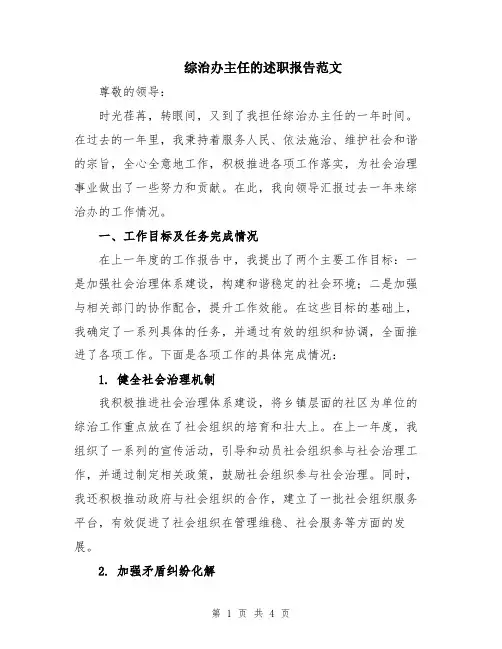 综治办主任的述职报告范文

尊敬的领导：

时光荏苒，转眼间，又到了我担任综治办主任的一年时间。在过去的一年里，我秉持着服务人民、依法施治、维护社会和谐的宗旨，全心全意地工作，积极推进各项工作落实，为社会治理事业做出了一些努力和贡献。在此，我向领导汇报过去一年来综治办的工作情况。

一、工作目标及任务完成情况

在上一年度的工作报告中，我提出了两个主要工作目标：一是加强社会治理体系建设，构建和谐稳定的社会环境；二是加强与相关部门的协作配合，提升工作效能。在这些目标的基础上，我确定了一系列具体的任务，并通过有效的组织和协调，全面推进了各项工作。下面是各项工作的具体完成情况：

1. 健全社会治理机制

我积极推进社会治理体系建设，将乡镇层面的社区为单位的综治工作重点放在了社会组织的培育和壮大上。在上一年度，我组织了一系列的宣传活动，引导和动员社会组织参与社会治理工作，并通过制定相关政策，鼓励社会组织参与社会治理。同时，我还积极推动政府与社会组织的合作，建立了一批社会组织服务平台，有效促进了社会组织在管理维稳、社会服务等方面的发展。

2. 加强矛盾纠纷化解

第 1 页 共 4 页